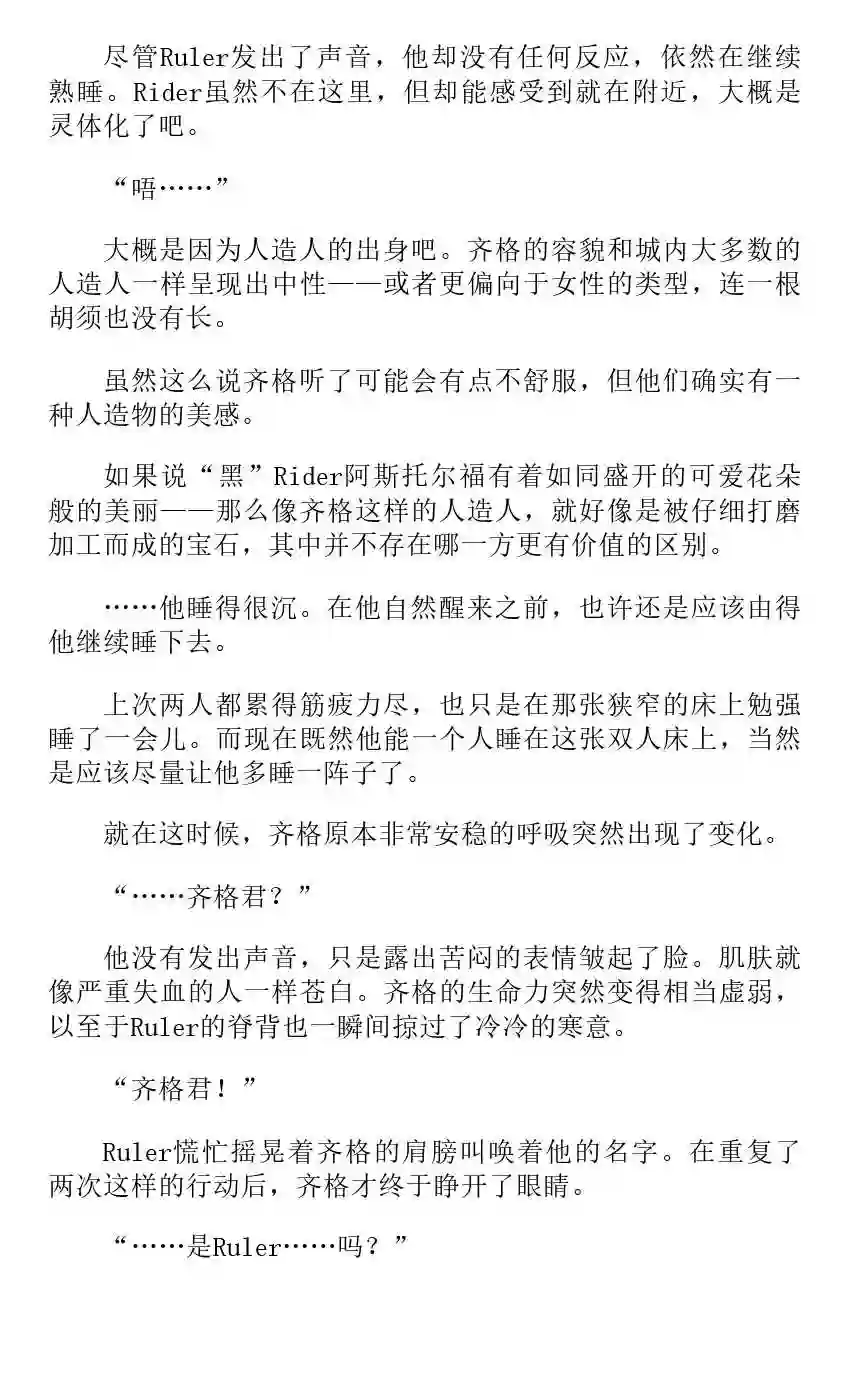 尽管Ruler发出了声音，他却没有任何反应，依然在继续熟睡。Rider虽然不在这里，但却能感受到就在附近，大概是灵体化了吧。

“唔……”

大概是因为人造人的出身吧。齐格的容貌和城内大多数的人造人一样呈现出中性——或者更偏向于女性的类型，连一根胡须也没有长。

虽然这么说齐格听了可能会有点不舒服，但他们确实有一种人造物的美感。

如果说“黑”Rider阿斯托尔福有着如同盛开的可爱花朵般的美丽——那么像齐格这样的人造人，就好像是被仔细打磨加工而成的宝石，其中并不存在哪一方更有价值的区别。

……他睡得很沉。在他自然醒来之前，也许还是应该由得他继续睡下去。

上次两人都累得筋疲力尽，也只是在那张狭窄的床上勉强睡了一会儿。而现在既然他能一个人睡在这张双人床上，当然是应该尽量让他多睡一阵子了。

就在这时候，齐格原本非常安稳的呼吸突然出现了变化。

“……齐格君？”

他没有发出声音，只是露出苦闷的表情皱起了脸。肌肤就像严重失血的人一样苍白。齐格的生命力突然变得相当虚弱，以至于Ruler的脊背也一瞬间掠过了冷冷的寒意。

“齐格君！”

Ruler慌忙摇晃着齐格的肩膀叫唤着他的名字。在重复了两次这样的行动后，齐格才终于睁开了眼睛。

“……是Ruler……吗？”